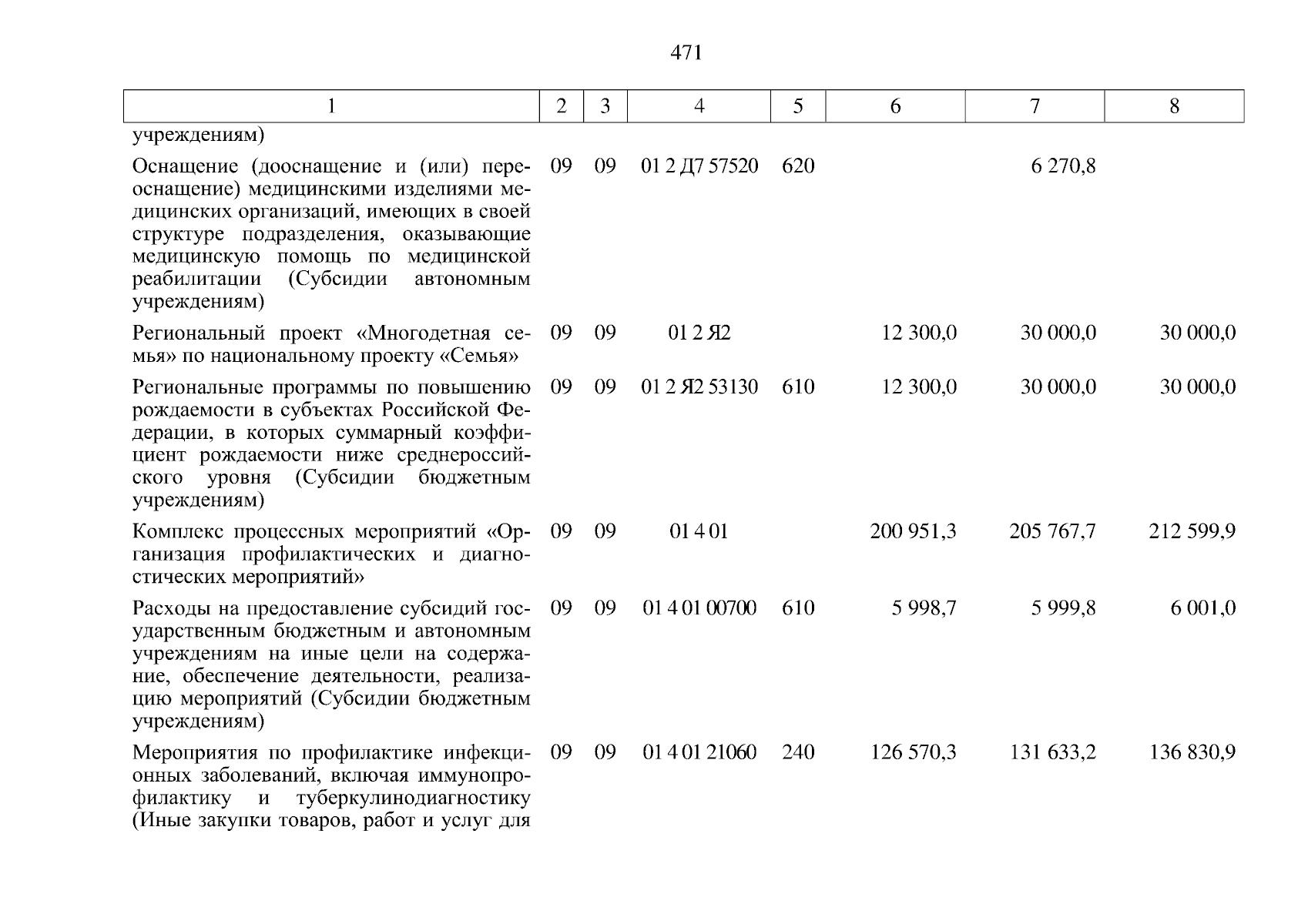 471

| 1 | 2 | 3 | 4 | 5 | 6 | 7 | 8 |
|---|---|---|---|---|---|---|---|
| учреждениям) | | | | | | | |
| Оснащение (дооснащение и (или) переоснащение) медицинскими изделиями медицинских организаций, имеющих в своей структуре подразделения, оказывающие медицинскую помощь по медицинской реабилитации (Субсидии автономным учреждениям) | 09 | 09 | 01 2 Д7 57520 | 620 | | 6 270,8 | |
| Региональный проект «Многодетная семья» по национальному проекту «Семья» | 09 | 09 | 01 2 Я2 | | 12 300,0 | 30 000,0 | 30 000,0 |
| Региональные программы по повышению рождаемости в субъектах Российской Федерации, в которых суммарный коэффициент рождаемости ниже среднероссийского уровня (Субсидии бюджетным учреждениям) | 09 | 09 | 01 2 Я2 53130 | 610 | 12 300,0 | 30 000,0 | 30 000,0 |
| Комплекс процессных мероприятий «Организация профилактических и диагностических мероприятий» | 09 | 09 | 01 4 01 | | 200 951,3 | 205 767,7 | 212 599,9 |
| Расходы на предоставление субсидий государственным бюджетным и автономным учреждениям на иные цели на содержание, обеспечение деятельности, реализацию мероприятий (Субсидии бюджетным учреждениям) | 09 | 09 | 01 4 01 00700 | 610 | 5 998,7 | 5 999,8 | 6 001,0 |
| Мероприятия по профилактике инфекционных заболеваний, включая иммунопрофилактику и туберкулинодиагностику (Иные закупки товаров, работ и услуг для | 09 | 09 | 01 4 01 21060 | 240 | 126 570,3 | 131 633,2 | 136 830,9 |